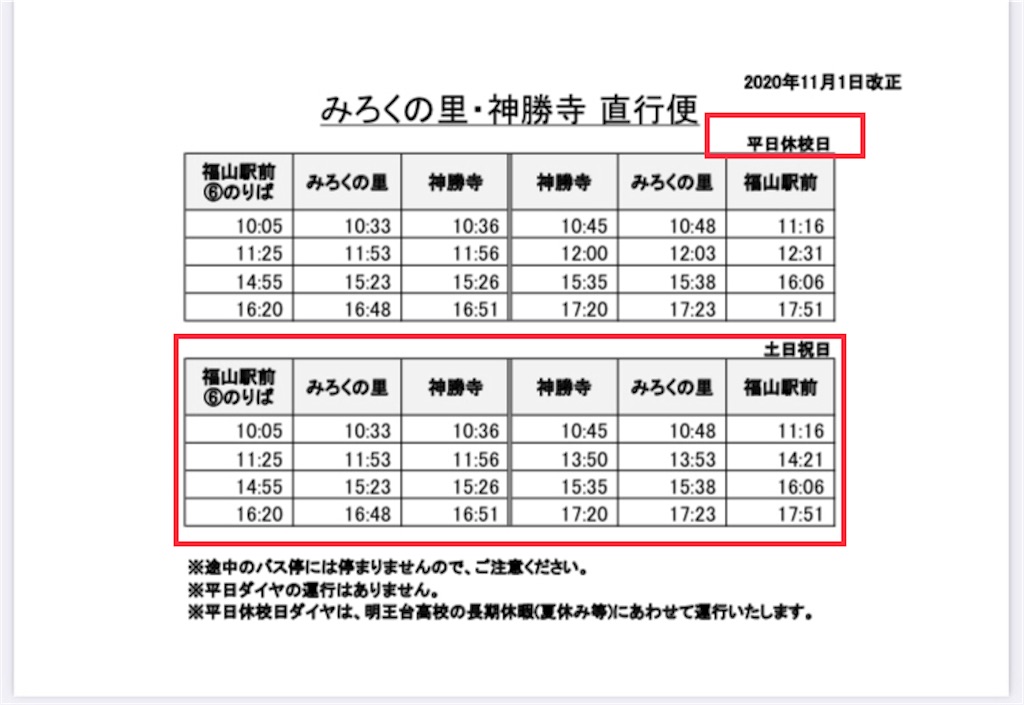 2020年11月1日改正

みろくの里・神勝寺 直行便

平日休校日

| 福山駅前 ⑥のりば | みろくの里 | 神勝寺 | 神勝寺 | みろくの里 | 福山駅前 |
|---|---|---|---|---|---|
| 10:05 | 10:33 | 10:36 | 10:45 | 10:48 | 11:16 |
| 11:25 | 11:53 | 11:56 | 12:00 | 12:03 | 12:31 |
| 14:55 | 15:23 | 15:26 | 15:35 | 15:38 | 16:06 |
| 16:20 | 16:48 | 16:51 | 17:20 | 17:23 | 17:51 |

土日祝日

| 福山駅前 ⑥のりば | みろくの里 | 神勝寺 | 神勝寺 | みろくの里 | 福山駅前 |
|---|---|---|---|---|---|
| 10:05 | 10:33 | 10:36 | 10:45 | 10:48 | 11:16 |
| 11:25 | 11:53 | 11:56 | 13:50 | 13:53 | 14:21 |
| 14:55 | 15:23 | 15:26 | 15:35 | 15:38 | 16:06 |
| 16:20 | 16:48 | 16:51 | 17:20 | 17:23 | 17:51 |

※途中のバス停には停まりませんので、ご注意ください。
※平日ダイヤの運行はありません。
※平日休校日ダイヤは、明王台高校の長期休暇(夏休み等)にあわせて運行いたします。